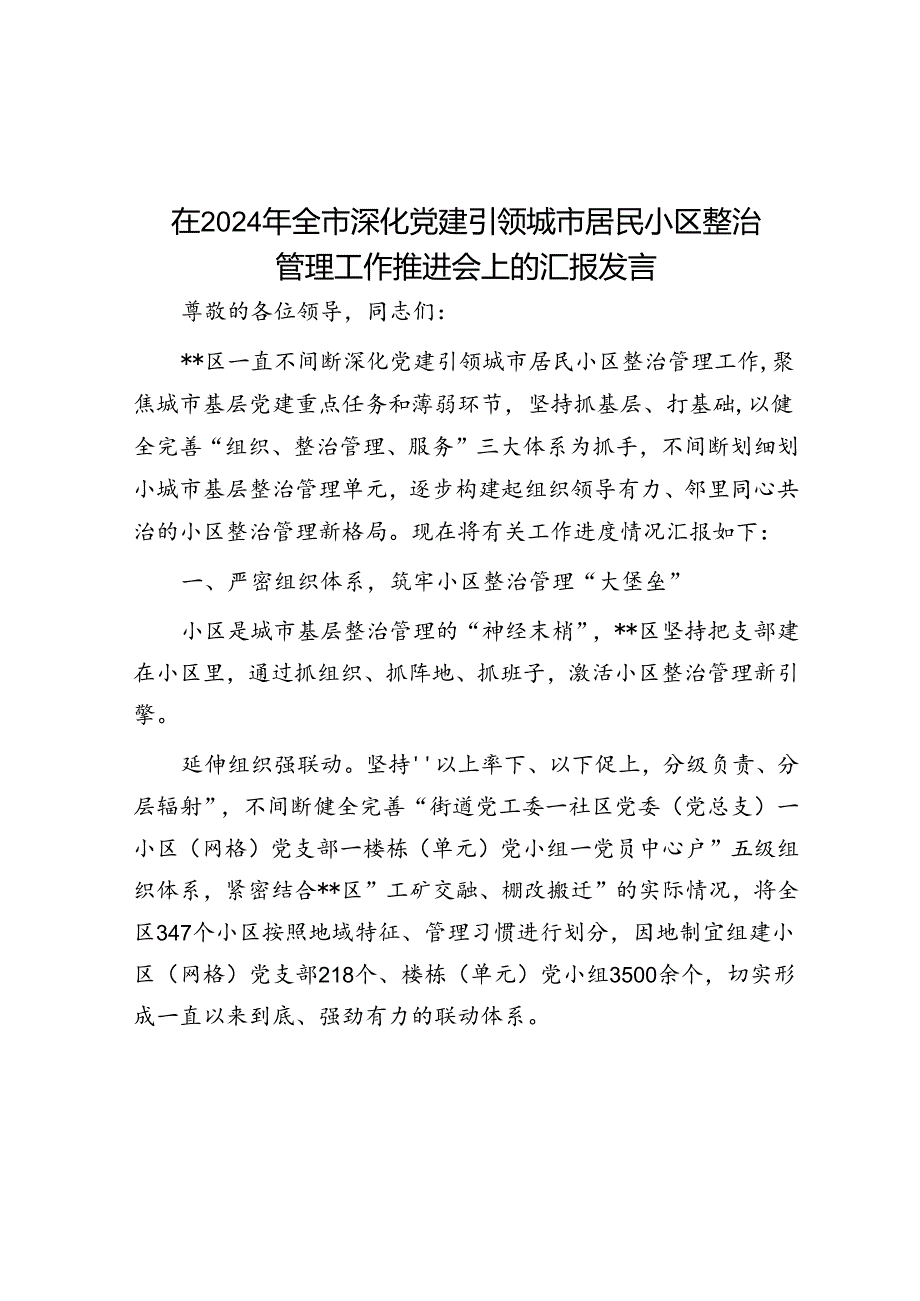 在2024年全市深化党建引领城市居民小区整治管理工作推进会上的汇报发言

尊敬的各位领导，同志们：

**区一直不间断深化党建引领城市居民小区整治管理工作，聚焦城市基层党建重点任务和薄弱环节，坚持抓基层、打基础，以健全完善“组织、整治管理、服务”三大体系为抓手，不间断划细划小城市基层整治管理单元，逐步构建起组织领导有力、邻里同心共治的小区整治管理新格局。现在将有关工作进度情况汇报如下：

一、严密组织体系，筑牢小区整治管理“大堡垒”

小区是城市基层整治管理的“神经末梢”，**区坚持把支部建在小区里，通过抓组织、抓阵地、抓班子，激活小区整治管理新引擎。

延伸组织强联动。坚持''以上率下、以下促上，分级负责、分层辐射”，不间断健全完善“街道党工委一社区党委（党总支）一小区（网格）党支部一楼栋（单元）党小组一党员中心户”五级组织体系，紧密结合**区”工矿交融、棚改搬迁”的实际情况，将全区347个小区按照地域特征、管理习惯进行划分，因地制宜组建小区（网格）党支部218个、楼栋（单元）党小组3500余个，切实形成一直以来到底、强劲有力的联动体系。